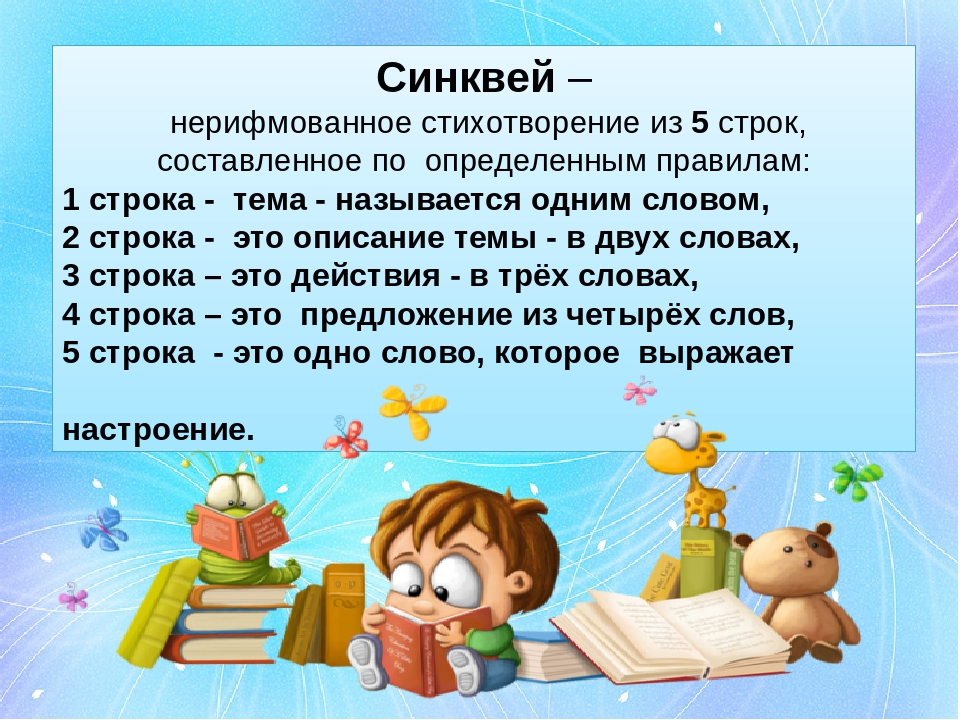 Синквей –
нерифмованное стихотворение из 5 строк, составленное по определенным правилам:
1 строка - тема - называется одним словом,
2 строка - это описание темы - в двух словах,
3 строка – это действия - в трёх словах,
4 строка – это предложение из четырёх слов,
5 строка - это одно слово, которое выражает

настроение.